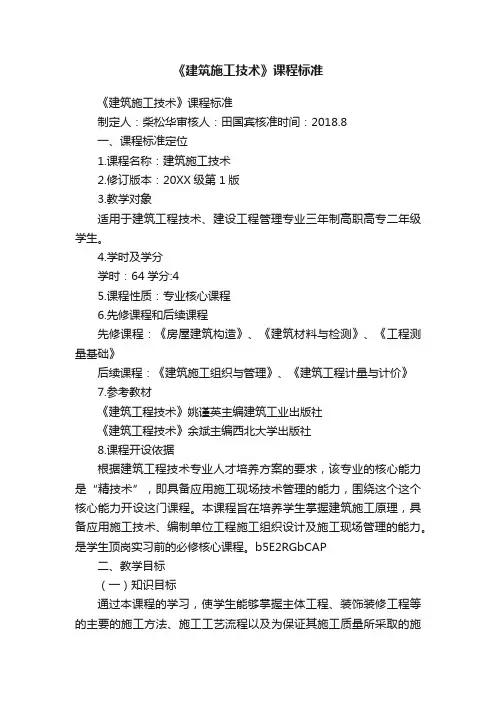 《建筑施工技术》课程标准

《建筑施工技术》课程标准

制定人：柴松华审核人：田国宾核准时间：2018.8

一、课程标准定位

1.课程名称：建筑施工技术

2.修订版本：20XX 级第 1 版

3.教学对象

适用于建筑工程技术、建设工程管理专业三年制高职高专二年级学生。

4.学时及学分

学时：64 学分:4

5.课程性质：专业核心课程

6.先修课程和后续课程

先修课程：《房屋建筑构造》、《建筑材料与检测》、《工程测量基础》

后续课程：《建筑施工组织与管理》、《建筑工程计量与计价》

7.参考教材

《建筑工程技术》姚谨英主编建筑工业出版社

《建筑工程技术》余斌主编西北大学出版社

8.课程开设依据

根据建筑工程技术专业人才培养方案的要求，该专业的核心能力是“精技术”，即具备应用施工现场技术管理的能力，围绕这个这个核心能力开设这门课程。本课程旨在培养学生掌握建筑施工原理，具备应用施工技术、编制单位工程施工组织设计及施工现场管理的能力。是学生顶岗实习前的必修核心课程。b5E2RGbCAP

二、教学目标

（一）知识目标

通过本课程的学习，使学生能够掌握主体工程、装饰装修工程等的主要的施工方法、施工工艺流程以及为保证其施工质量所采取的施